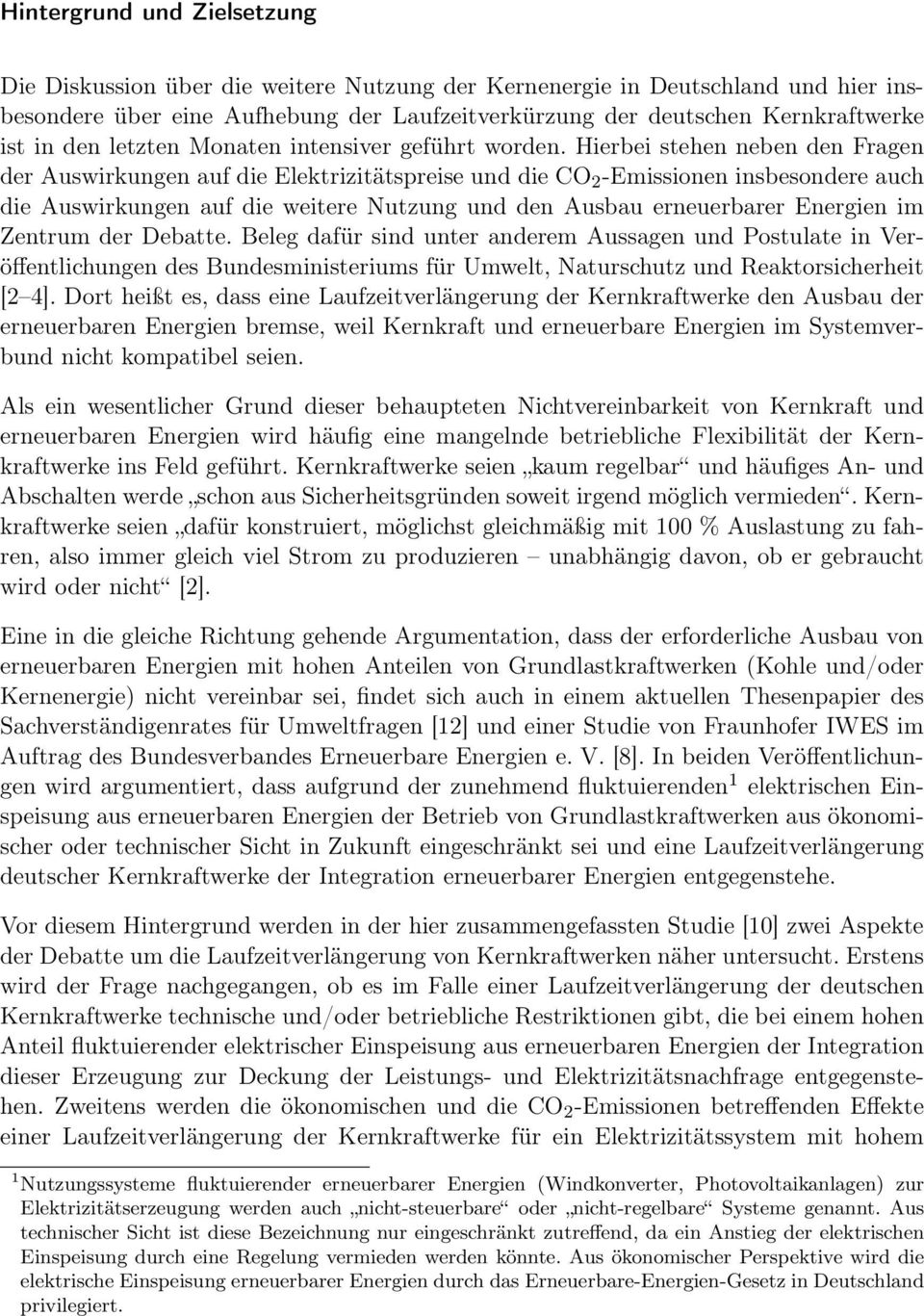 Hintergrund und Zielsetzung

Die Diskussion über die weitere Nutzung der Kernenergie in Deutschland und hier insbesondere über eine Aufhebung der Laufzeitverkürzung der deutschen Kernkraftwerke ist in den letzten Monaten intensiver geführt worden. Hierbei stehen neben den Fragen der Auswirkungen auf die Elektrizitätspreise und die $CO_2$-Emissionen insbesondere auch die Auswirkungen auf die weitere Nutzung und den Ausbau erneuerbarer Energien im Zentrum der Debatte. Beleg dafür sind unter anderem Aussagen und Postulate in Veröffentlichungen des Bundesministeriums für Umwelt, Naturschutz und Reaktorsicherheit [2–4]. Dort heißt es, dass eine Laufzeitverlängerung der Kernkraftwerke den Ausbau der erneuerbaren Energien bremse, weil Kernkraft und erneuerbare Energien im Systemverbund nicht kompatibel seien.

Als ein wesentlicher Grund dieser behaupteten Nichtvereinbarkeit von Kernkraft und erneuerbaren Energien wird häufig eine mangelnde betriebliche Flexibilität der Kernkraftwerke ins Feld geführt. Kernkraftwerke seien „kaum regelbar“ und häufiges An- und Abschalten werde „schon aus Sicherheitsgründen soweit irgend möglich vermieden“. Kernkraftwerke seien „dafür konstruiert, möglichst gleichmäßig mit 100 % Auslastung zu fahren, also immer gleich viel Strom zu produzieren – unabhängig davon, ob er gebraucht wird oder nicht“ [2].

Eine in die gleiche Richtung gehende Argumentation, dass der erforderliche Ausbau von erneuerbaren Energien mit hohen Anteilen von Grundlastkraftwerken (Kohle und/oder Kernenergie) nicht vereinbar sei, findet sich auch in einem aktuellen Thesenpapier des Sachverständigenrates für Umweltfragen [12] und einer Studie von Fraunhofer IWES im Auftrag des Bundesverbandes Erneuerbare Energien e. V. [8]. In beiden Veröffentlichungen wird argumentiert, dass aufgrund der zunehmend fluktuierenden$^1$ elektrischen Einspeisung aus erneuerbaren Energien der Betrieb von Grundlastkraftwerken aus ökonomischer oder technischer Sicht in Zukunft eingeschränkt sei und eine Laufzeitverlängerung deutscher Kernkraftwerke der Integration erneuerbarer Energien entgegenstehe.

Vor diesem Hintergrund werden in der hier zusammengefassten Studie [10] zwei Aspekte der Debatte um die Laufzeitverlängerung von Kernkraftwerken näher untersucht. Erstens wird der Frage nachgegangen, ob es im Falle einer Laufzeitverlängerung der deutschen Kernkraftwerke technische und/oder betriebliche Restriktionen gibt, die bei einem hohen Anteil fluktuierender elektrischer Einspeisung aus erneuerbaren Energien der Integration dieser Erzeugung zur Deckung der Leistungs- und Elektrizitätsnachfrage entgegenstehen. Zweitens werden die ökonomischen und die $CO_2$-Emissionen betreffenden Effekte einer Laufzeitverlängerung der Kernkraftwerke für ein Elektrizitätssystem mit hohem

$^1$Nutzungssysteme fluktuierender erneuerbarer Energien (Windkonverter, Photovoltaikanlagen) zur Elektrizitätserzeugung werden auch „nicht-steuerbare“ oder „nicht-regelbare“ Systeme genannt. Aus technischer Sicht ist diese Bezeichnung nur eingeschränkt zutreffend, da ein Anstieg der elektrischen Einspeisung durch eine Regelung vermieden werden könnte. Aus ökonomischer Perspektive wird die elektrische Einspeisung erneuerbarer Energien durch das Erneuerbare-Energien-Gesetz in Deutschland privilegiert.